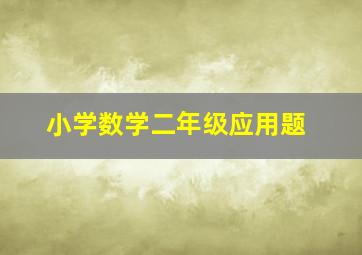 小学数学二年级应用题